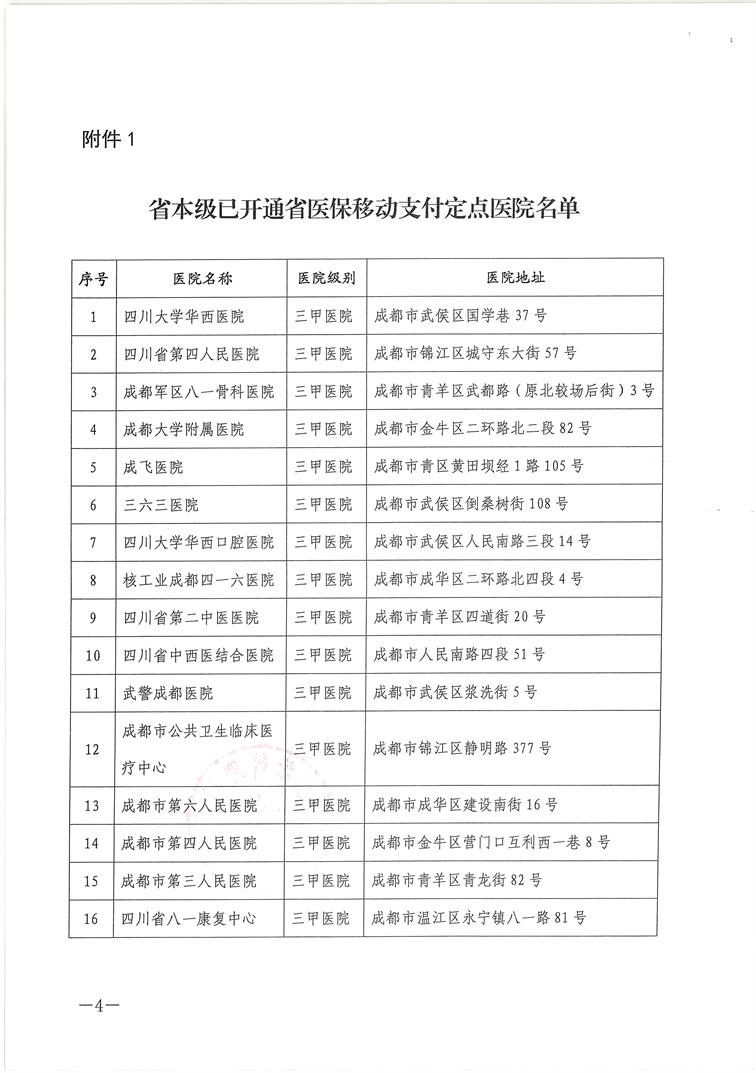 附件 1

省本级已开通省医保移动支付定点医院名单

| 序号 | 医院名称 | 医院级别 | 医院地址 |
|---|---|---|---|
| 1 | 四川大学华西医院 | 三甲医院 | 成都市武侯区国学巷 37 号 |
| 2 | 四川省第四人民医院 | 三甲医院 | 成都市锦江区城守东大街 57 号 |
| 3 | 成都军区八一骨科医院 | 三甲医院 | 成都市青羊区武都路（原北较场后街）3 号 |
| 4 | 成都大学附属医院 | 三甲医院 | 成都市金牛区二环路北二段 82 号 |
| 5 | 成飞医院 | 三甲医院 | 成都市青区黄田坝经 1 路 105 号 |
| 6 | 三六三医院 | 三甲医院 | 成都市武侯区倒桑树街 108 号 |
| 7 | 四川大学华西口腔医院 | 三甲医院 | 成都市武侯区人民南路三段 14 号 |
| 8 | 核工业成都四一六医院 | 三甲医院 | 成都市成华区二环路北四段 4 号 |
| 9 | 四川省第二中医医院 | 三甲医院 | 成都市青羊区四道街 20 号 |
| 10 | 四川省中西医结合医院 | 三甲医院 | 成都市人民南路四段 51 号 |
| 11 | 武警成都医院 | 三甲医院 | 成都市武侯区浆洗街 5 号 |
| 12 | 成都市公共卫生临床医疗中心 | 三甲医院 | 成都市锦江区静明路 377 号 |
| 13 | 成都市第六人民医院 | 三甲医院 | 成都市成华区建设南街 16 号 |
| 14 | 成都市第四人民医院 | 三甲医院 | 成都市金牛区营门口互利西一巷 8 号 |
| 15 | 成都市第三人民医院 | 三甲医院 | 成都市青羊区青龙街 82 号 |
| 16 | 四川省八一康复中心 | 三甲医院 | 成都市温江区永宁镇八一路 81 号 |

—4—